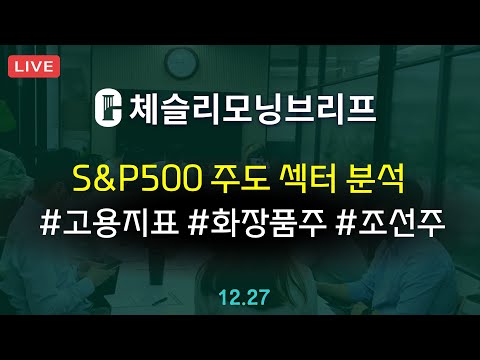 LIVE

체슬리모닝브리프

S&P500 주도 섹터 분석

#고용지표 #화장품주 #조선주

12.27